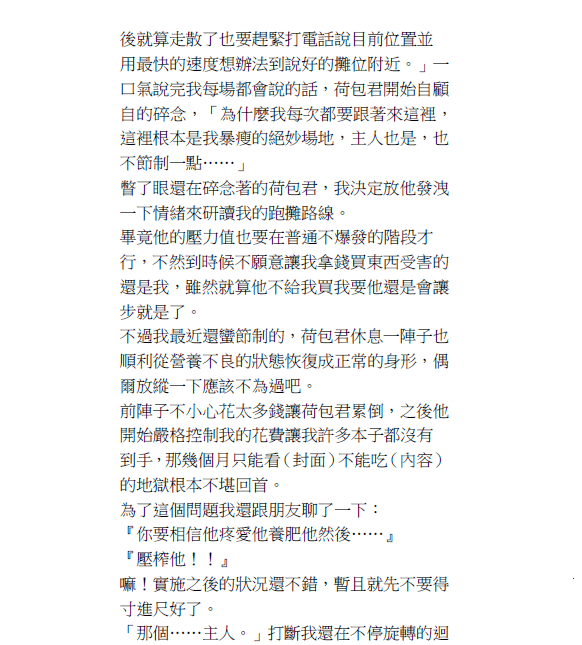 後就算走散了也要趕緊打電話說目前位置並用最快的速度想辦法到說好的攤位附近。」一口氣說完我每場都會說的話，荷包君開始自顧自的碎念，「為什麼我每次都要跟著來這裡，這裡根本是我暴瘦的絕妙場地，主人也是，也不節制一點……」

瞥了眼還在碎念著的荷包君，我決定放他發洩一下情緒來研讀我的跑攤路線。

畢竟他的壓力值也要在普通不爆發的階段才行，不然到時候不願意讓我拿錢買東西受害的還是我，雖然就算他不給我買我要他還是會讓步就是了。

不過我最近還蠻節制的，荷包君休息一陣子也順利從營養不良的狀態恢復成正常的身形，偶爾放縱一下應該不為過吧。

前陣子不小心花太多錢讓荷包君累倒，之後他開始嚴格控制我的花費讓我許多本子都沒有到手，那幾個月只能看（封面）不能吃（內容）的地獄根本不堪回首。

為了這個問題我還跟朋友聊了一下：

『你要相信他疼愛他養肥他然後……』

『壓榨他！！』

嘛！實施之後的狀況還不錯，暫且就先不要得寸進尺好了。

「那個……主人。」打斷我還在不停旋轉的迴